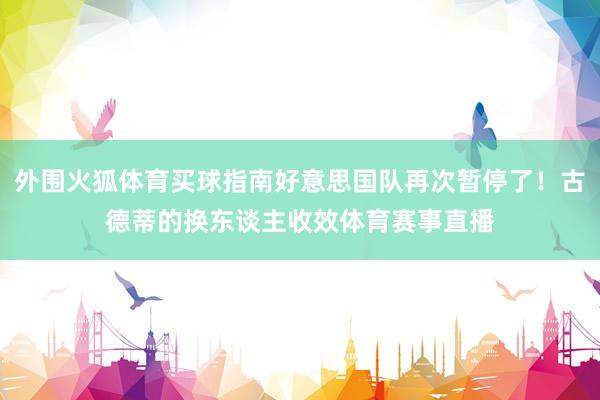 外围火狐体育买球指南好意思国队再次暂停了！古德蒂的换东谈主收效体育赛事直播